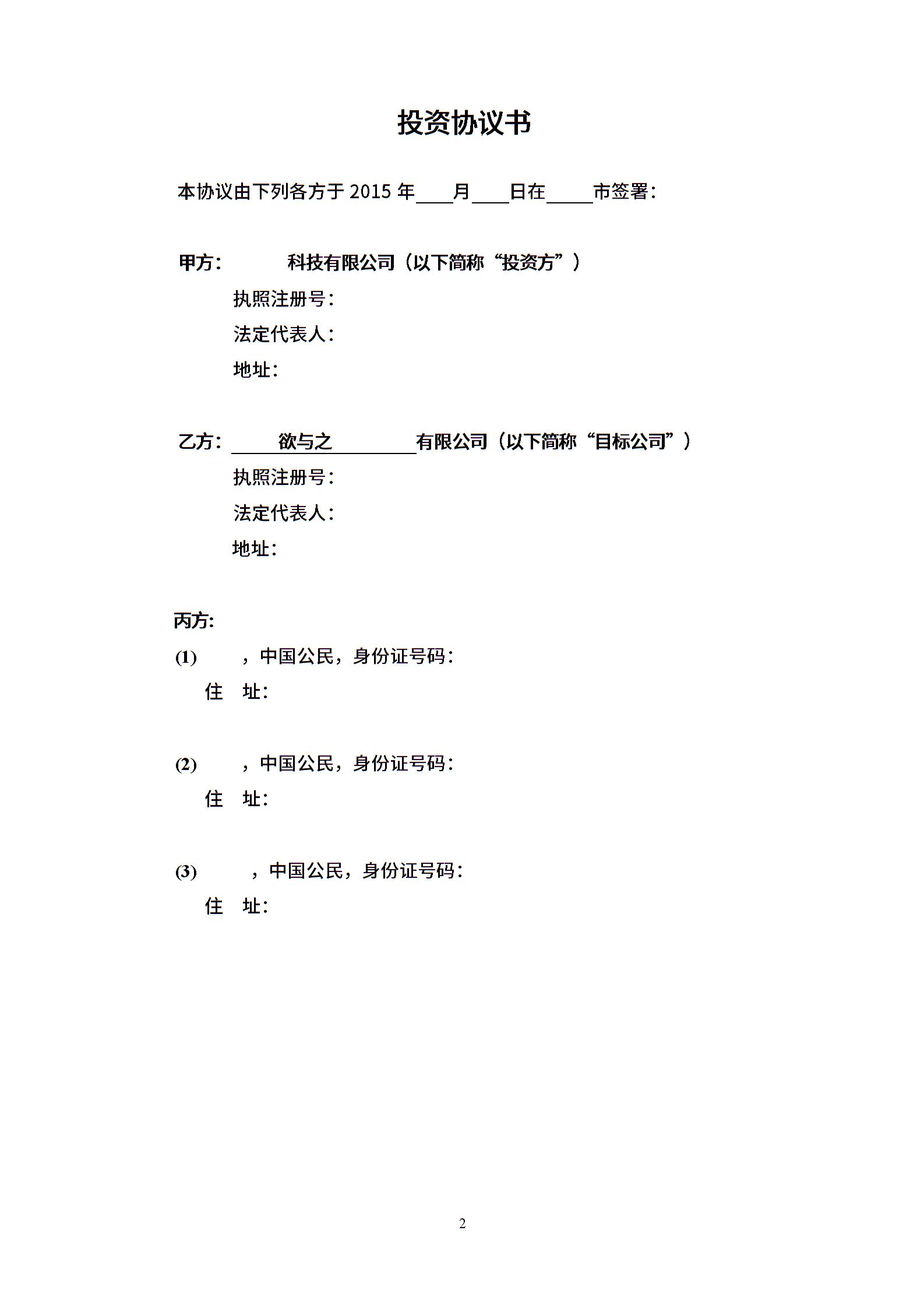 投资协议书

本协议由下列各方于 2015 年____月____日在_____市签署：

甲方：　　　科技有限公司（以下简称“投资方”）

执照注册号：

法定代表人：

地址：

乙方：____欲与之________有限公司（以下简称“目标公司”）

执照注册号：

法定代表人：

地址：

丙方:

(1)　　，中国公民，身份证号码：

住　址：

(2)　　，中国公民，身份证号码：

住　址：

(3)　　，中国公民，身份证号码：

住　址：

2